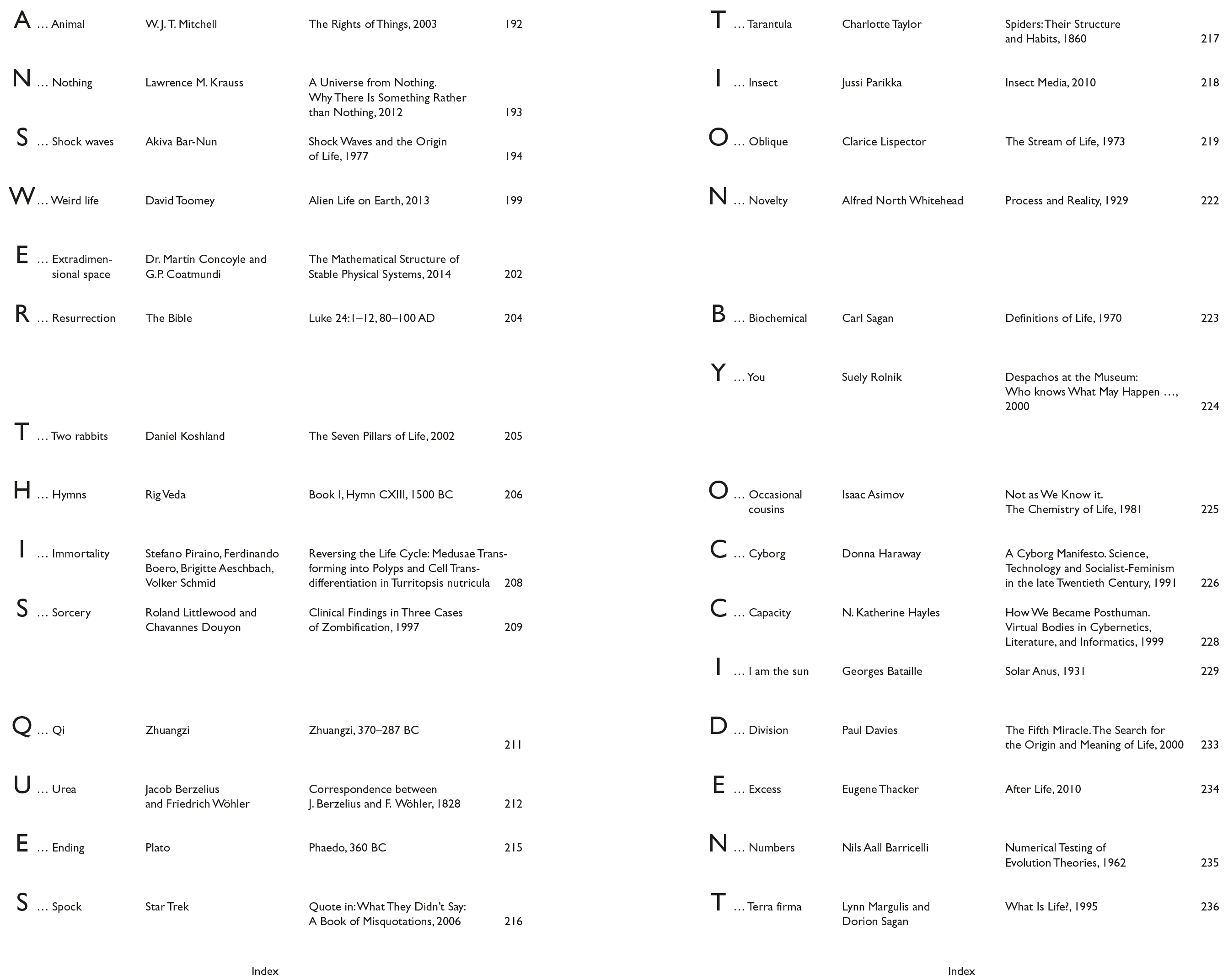 A … Animal W. J. T. Mitchell The Rights of Things, 2003 192

N … Nothing Lawrence M. Krauss A Universe from Nothing. Why There Is Something Rather than Nothing, 2012 193

S … Shock waves Akiva Bar-Nun Shock Waves and the Origin of Life, 1977 194

W … Weird life David Toomey Alien Life on Earth, 2013 199

E … Extradimensional space Dr. Martin Concoyle and G.P. Coatmundi The Mathematical Structure of Stable Physical Systems, 2014 202

R … Resurrection The Bible Luke 24:1–12, 80–100 AD 204

T … Two rabbits Daniel Koshland The Seven Pillars of Life, 2002 205

H … Hymns Rig Veda Book I, Hymn CXIII, 1500 BC 206

I … Immortality Stefano Piraino, Ferdinando Boero, Brigitte Aeschbach, Volker Schmid Reversing the Life Cycle: Medusae Transforming into Polyps and Cell Transdifferentiation in Turritopsis nutricula 208

S … Sorcery Roland Littlewood and Chavannes Douyon Clinical Findings in Three Cases of Zombification, 1997 209

Q … Qi Zhuangzi Zhuangzi, 370–287 BC 211

U … Urea Jacob Berzelius and Friedrich Wöhler Correspondence between J. Berzelius and F. Wöhler, 1828 212

E … Ending Plato Phaedo, 360 BC 215

S … Spock Star Trek Quote in: What They Didn't Say: A Book of Misquotations, 2006 216

Index

T … Tarantula Charlotte Taylor Spiders: Their Structure and Habits, 1860 217

I … Insect Jussi Parikka Insect Media, 2010 218

O … Oblique Clarice Lispector The Stream of Life, 1973 219

N … Novelty Alfred North Whitehead Process and Reality, 1929 222

B … Biochemical Carl Sagan Definitions of Life, 1970 223

Y … You Suely Rolnik Despachos at the Museum: Who knows What May Happen …, 2000 224

O … Occasional cousins Isaac Asimov Not as We Know it. The Chemistry of Life, 1981 225

C … Cyborg Donna Haraway A Cyborg Manifesto. Science, Technology and Socialist-Feminism in the late Twentieth Century, 1991 226

C … Capacity N. Katherine Hayles How We Became Posthuman. Virtual Bodies in Cybernetics, Literature, and Informatics, 1999 228

I … I am the sun Georges Bataille Solar Anus, 1931 229

D … Division Paul Davies The Fifth Miracle. The Search for the Origin and Meaning of Life, 2000 233

E … Excess Eugene Thacker After Life, 2010 234

N … Numbers Nils Aall Barricelli Numerical Testing of Evolution Theories, 1962 235

T … Terra firma Lynn Margulis and Dorion Sagan What Is Life?, 1995 236

Index